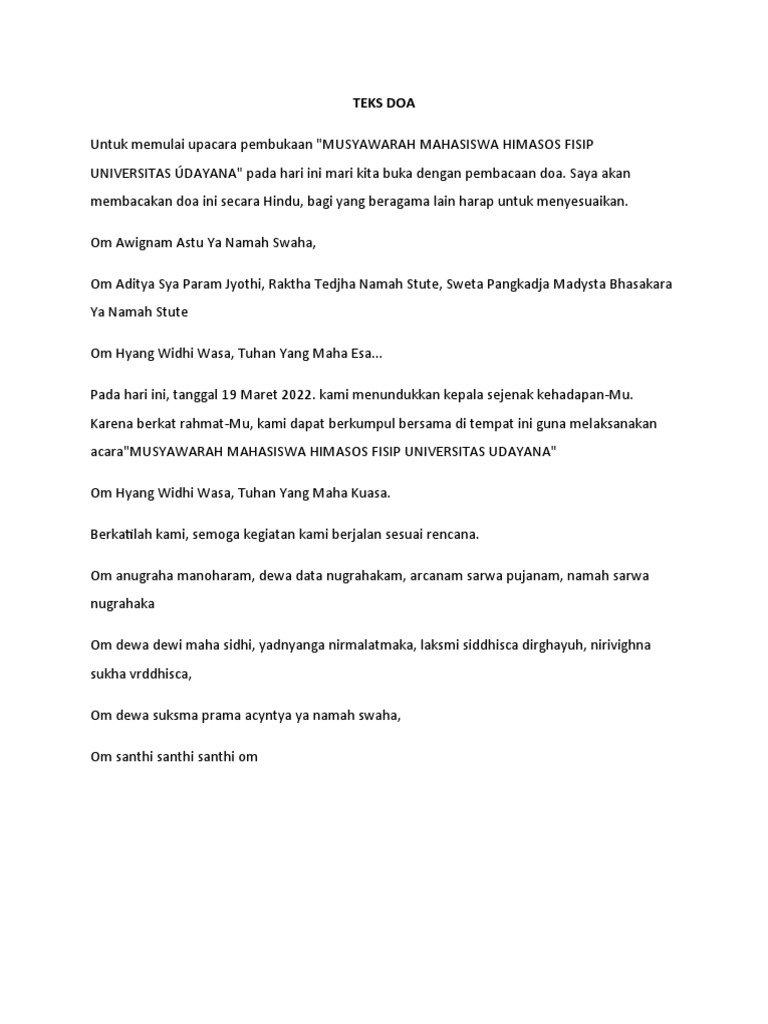 TEKS DOA

Untuk memulai upacara pembukaan "MUSYAWARAH MAHASISWA HIMASOS FISIP UNIVERSITAS ÚDAYANA" pada hari ini mari kita buka dengan pembacaan doa. Saya akan membacakan doa ini secara Hindu, bagi yang beragama lain harap untuk menyesuaikan.

Om Awignam Astu Ya Namah Swaha,

Om Aditya Sya Param Jyothi, Raktha Tedjha Namah Stute, Sweta Pangkadja Madysta Bhasakara Ya Namah Stute

Om Hyang Widhi Wasa, Tuhan Yang Maha Esa...

Pada hari ini, tanggal 19 Maret 2022. kami menundukkan kepala sejenak kehadapan-Mu. Karena berkat rahmat-Mu, kami dapat berkumpul bersama di tempat ini guna melaksanakan acara"MUSYAWARAH MAHASISWA HIMASOS FISIP UNIVERSITAS UDAYANA"

Om Hyang Widhi Wasa, Tuhan Yang Maha Kuasa.

Berkatilah kami, semoga kegiatan kami berjalan sesuai rencana.

Om anugraha manoharam, dewa data nugrahakam, arcanam sarwa pujanam, namah sarwa nugrahaka

Om dewa dewi maha sidhi, yadnyanga nirmalatmaka, laksmi siddhisca dirghayuh, nirivighna sukha vrddhisca,

Om dewa suksma prama acyntya ya namah swaha,

Om santhi santhi santhi om